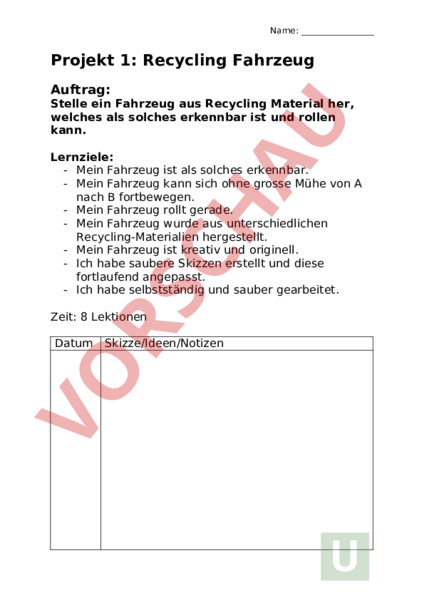 Name: _______________

Projekt 1: Recycling Fahrzeug

Auftrag:
Stelle ein Fahrzeug aus Recycling Material her, welches als solches erkennbar ist und rollen kann.

Lernziele:
- Mein Fahrzeug ist als solches erkennbar.
- Mein Fahrzeug kann sich ohne grosse Mühe von A nach B fortbewegen.
- Mein Fahrzeug rollt gerade.
- Mein Fahrzeug wurde aus unterschiedlichen Recycling-Materialien hergestellt.
- Mein Fahrzeug ist kreativ und originell.
- Ich habe saubere Skizzen erstellt und diese fortlaufend angepasst.
- Ich habe selbstständig und sauber gearbeitet.

Zeit: 8 Lektionen

| Datum | Skizze/Ideen/Notizen |
|---|---|
| | |

VORSCHAU

U